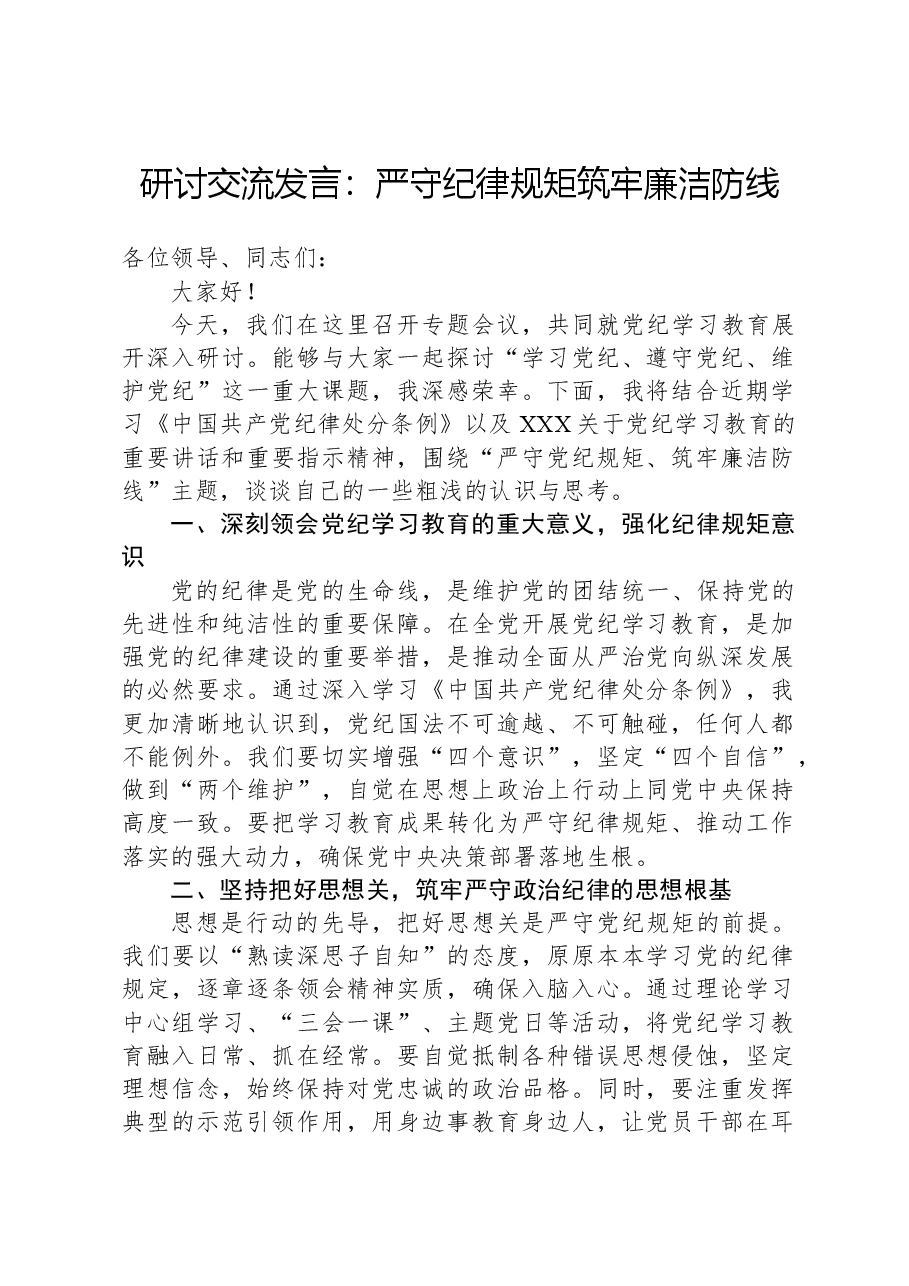 研讨交流发言：严守纪律规矩筑牢廉洁防线

各位领导、同志们：

大家好！

今天，我们在这里召开专题会议，共同就党纪学习教育展开深入研讨。能够与大家一起探讨“学习党纪、遵守党纪、维护党纪”这一重大课题，我深感荣幸。下面，我将结合近期学习《中国共产党纪律处分条例》以及XXX关于党纪学习教育的重要讲话和重要指示精神，围绕“严守党纪规矩、筑牢廉洁防线”主题，谈谈自己的一些粗浅的认识与思考。

一、深刻领会党纪学习教育的重大意义，强化纪律规矩意识

党的纪律是党的生命线，是维护党的团结统一、保持党的先进性和纯洁性的重要保障。在全党开展党纪学习教育，是加强党的纪律建设的重要举措，是推动全面从严治党向纵深发展的必然要求。通过深入学习《中国共产党纪律处分条例》，我更加清晰地认识到，党纪国法不可逾越、不可触碰，任何人都不能例外。我们要切实增强“四个意识”，坚定“四个自信”，做到“两个维护”，自觉在思想上政治上行动上同党中央保持高度一致。要把学习教育成果转化为严守纪律规矩、推动工作落实的强大动力，确保党中央决策部署落地生根。

二、坚持把好思想关，筑牢严守政治纪律的思想根基

思想是行动的先导，把好思想关是严守党纪规矩的前提。我们要以“熟读深思子自知”的态度，原原本本学习党的纪律规定，逐章逐条领会精神实质，确保入脑入心。通过理论学习中心组学习、“三会一课”、主题党日等活动，将党纪学习教育融入日常、抓在经常。要自觉抵制各种错误思想侵蚀，坚定理想信念，始终保持对党忠诚的政治品格。同时，要注重发挥典型的示范引领作用，用身边事教育身边人，让党员干部在耳